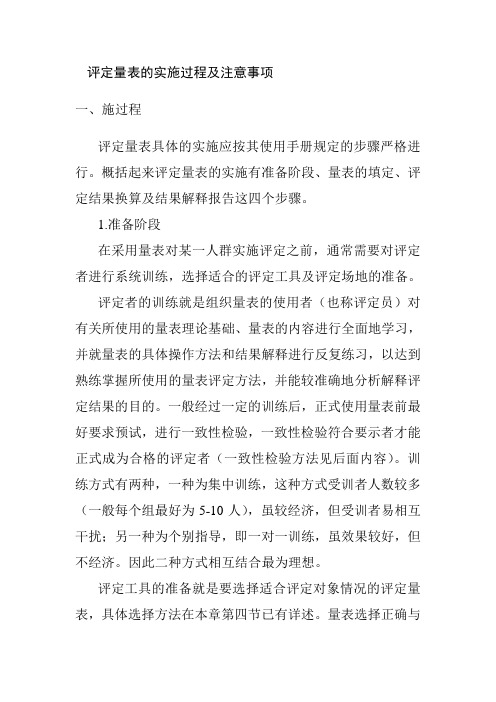 评定量表的实施过程及注意事项

一、施过程

评定量表具体的实施应按其使用手册规定的步骤严格进行。概括起来评定量表的实施有准备阶段、量表的填定、评定结果换算及结果解释报告这四个步骤。

1.准备阶段

在采用量表对某一人群实施评定之前，通常需要对评定者进行系统训练，选择适合的评定工具及评定场地的准备。

评定者的训练就是组织量表的使用者（也称评定员）对有关所使用的量表理论基础、量表的内容进行全面地学习，并就量表的具体操作方法和结果解释进行反复练习，以达到熟练掌握所使用的量表评定方法，并能较准确地分析解释评定结果的目的。一般经过一定的训练后，正式使用量表前最好要求预试，进行一致性检验，一致性检验符合要示者才能正式成为合格的评定者（一致性检验方法见后面内容）。训练方式有两种，一种为集中训练，这种方式受训者人数较多（一般每个组最好为 5-10 人），虽较经济，但受训者易相互干扰；另一种为个别指导，即一对一训练，虽效果较好，但不经济。因此二种方式相互结合最为理想。

评定工具的准备就是要选择适合评定对象情况的评定量表，具体选择方法在本章第四节已有详述。量表选择正确与